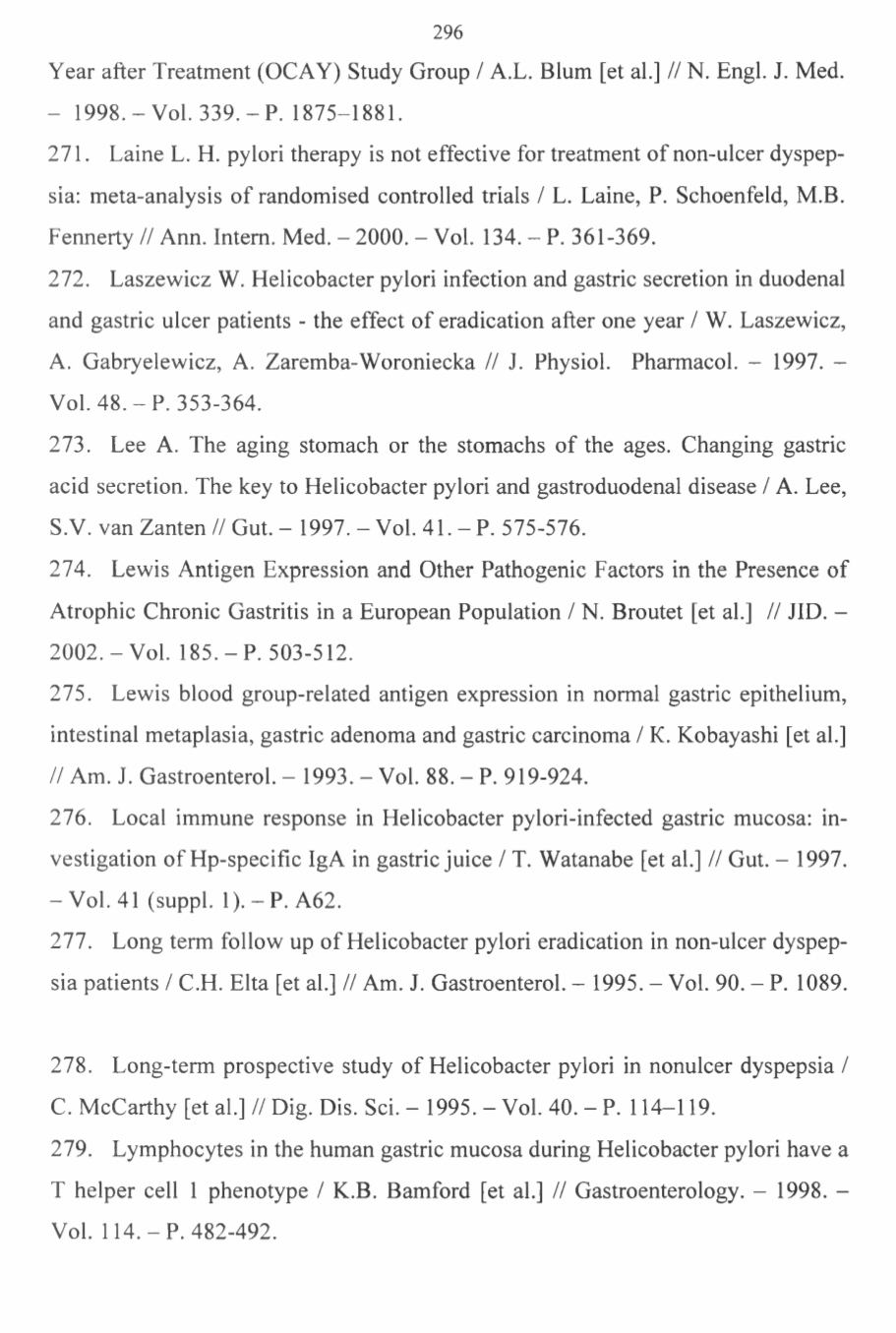 296

Year after Treatment (OCAY) Study Group / A.L. Blum [et al.] // N. Engl. J. Med. – 1998. – Vol. 339. – P. 1875–1881.

271. Laine L. H. pylori therapy is not effective for treatment of non-ulcer dyspepsia: meta-analysis of randomised controlled trials / L. Laine, P. Schoenfeld, M.B. Fennerty // Ann. Intern. Med. – 2000. – Vol. 134. – P. 361-369.

272. Laszewicz W. Helicobacter pylori infection and gastric secretion in duodenal and gastric ulcer patients - the effect of eradication after one year / W. Laszewicz, A. Gabryelewicz, A. Zaremba-Woroniecka // J. Physiol. Pharmacol. – 1997. – Vol. 48. – P. 353-364.

273. Lee A. The aging stomach or the stomachs of the ages. Changing gastric acid secretion. The key to Helicobacter pylori and gastroduodenal disease / A. Lee, S.V. van Zanten // Gut. – 1997. – Vol. 41. – P. 575-576.

274. Lewis Antigen Expression and Other Pathogenic Factors in the Presence of Atrophic Chronic Gastritis in a European Population / N. Broutet [et al.] // JID. – 2002. – Vol. 185. – P. 503-512.

275. Lewis blood group-related antigen expression in normal gastric epithelium, intestinal metaplasia, gastric adenoma and gastric carcinoma / K. Kobayashi [et al.] // Am. J. Gastroenterol. – 1993. – Vol. 88. – P. 919-924.

276. Local immune response in Helicobacter pylori-infected gastric mucosa: investigation of Hp-specific IgA in gastric juice / T. Watanabe [et al.] // Gut. – 1997. – Vol. 41 (suppl. 1). – P. A62.

277. Long term follow up of Helicobacter pylori eradication in non-ulcer dyspepsia patients / C.H. Elta [et al.] // Am. J. Gastroenterol. – 1995. – Vol. 90. – P. 1089.

278. Long-term prospective study of Helicobacter pylori in nonulcer dyspepsia / C. McCarthy [et al.] // Dig. Dis. Sci. – 1995. – Vol. 40. – P. 114–119.

279. Lymphocytes in the human gastric mucosa during Helicobacter pylori have a T helper cell 1 phenotype / K.B. Bamford [et al.] // Gastroenterology. – 1998. – Vol. 114. – P. 482-492.